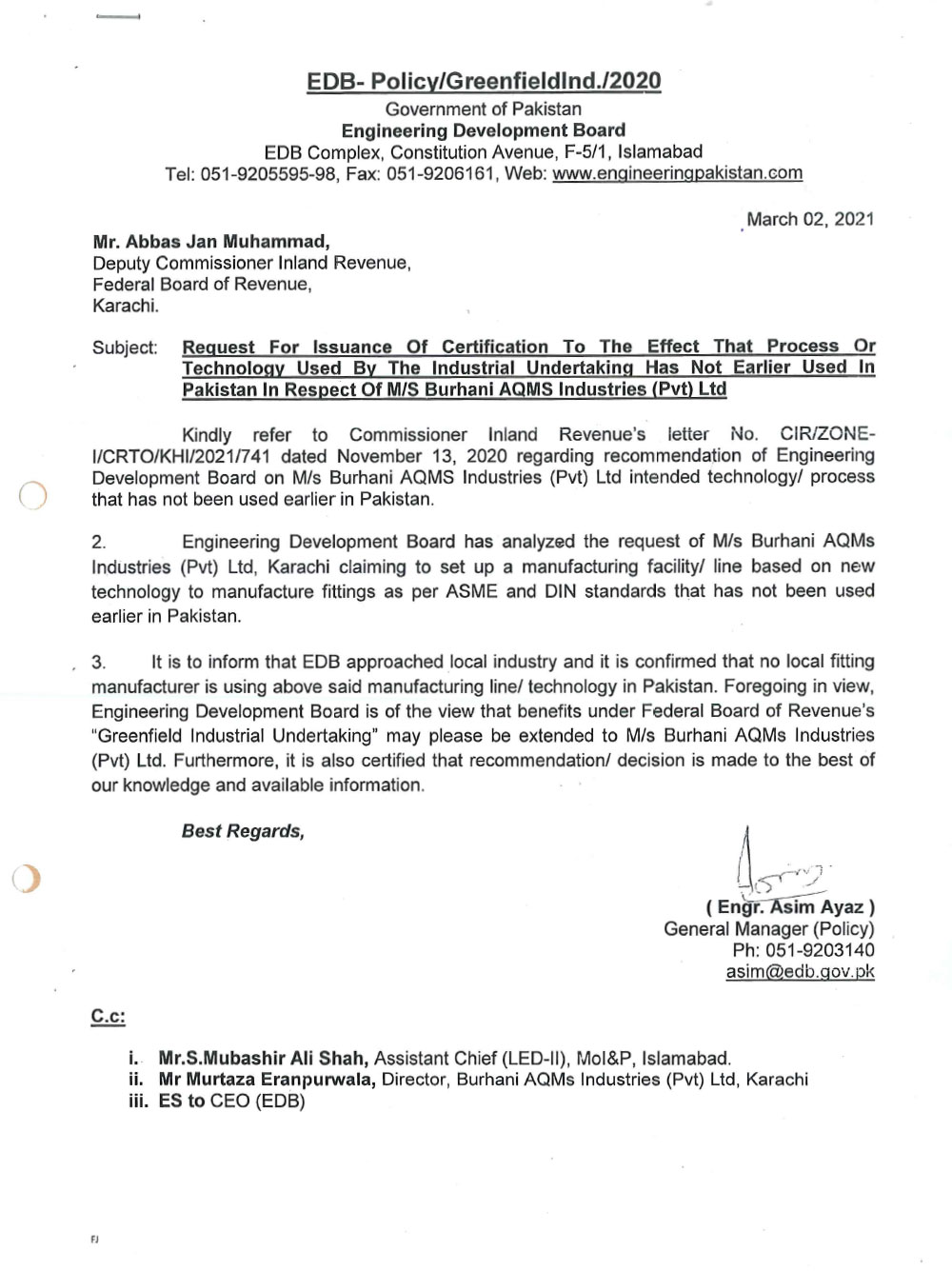 EDB- Policy/GreenfieldInd./2020
Government of Pakistan
Engineering Development Board
EDB Complex, Constitution Avenue, F-5/1, Islamabad
Tel: 051-9205595-98, Fax: 051-9206161, Web: www.engineeringpakistan.com

March 02, 2021

Mr. Abbas Jan Muhammad,
Deputy Commissioner Inland Revenue,
Federal Board of Revenue,
Karachi.

Subject: Request For Issuance Of Certification To The Effect That Process Or Technology Used By The Industrial Undertaking Has Not Earlier Used In Pakistan In Respect Of M/S Burhani AQMS Industries (Pvt) Ltd

Kindly refer to Commissioner Inland Revenue's letter No. CIR/ZONE-I/CRTO/KHI/2021/741 dated November 13, 2020 regarding recommendation of Engineering Development Board on M/s Burhani AQMS Industries (Pvt) Ltd intended technology/ process that has not been used earlier in Pakistan.

2. Engineering Development Board has analyzed the request of M/s Burhani AQMs Industries (Pvt) Ltd, Karachi claiming to set up a manufacturing facility/ line based on new technology to manufacture fittings as per ASME and DIN standards that has not been used earlier in Pakistan.

3. It is to inform that EDB approached local industry and it is confirmed that no local fitting manufacturer is using above said manufacturing line/ technology in Pakistan. Foregoing in view, Engineering Development Board is of the view that benefits under Federal Board of Revenue's "Greenfield Industrial Undertaking" may please be extended to M/s Burhani AQMs Industries (Pvt) Ltd. Furthermore, it is also certified that recommendation/ decision is made to the best of our knowledge and available information.

Best Regards,

( Engr. Asim Ayaz )
General Manager (Policy)
Ph: 051-9203140
asim@edb.gov.pk

C.c:

i. Mr.S.Mubashir Ali Shah, Assistant Chief (LED-II), MoI&P, Islamabad.
ii. Mr Murtaza Eranpurwala, Director, Burhani AQMs Industries (Pvt) Ltd, Karachi
iii. ES to CEO (EDB)

FJ